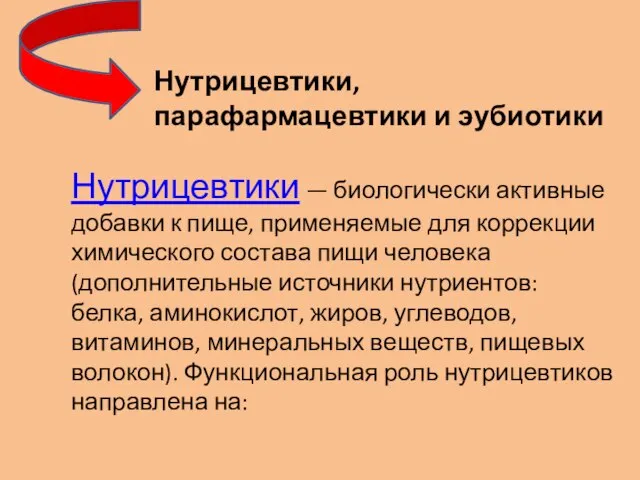 Нутрицевтики, парафармацевтики и эубиотики

Нутрицевтики — биологически активные добавки к пище, применяемые для коррекции химического состава пищи человека (дополнительные источники нутриентов: белка, аминокислот, жиров, углеводов, витаминов, минеральных веществ, пищевых волокон). Функциональная роль нутрицевтиков направлена на: